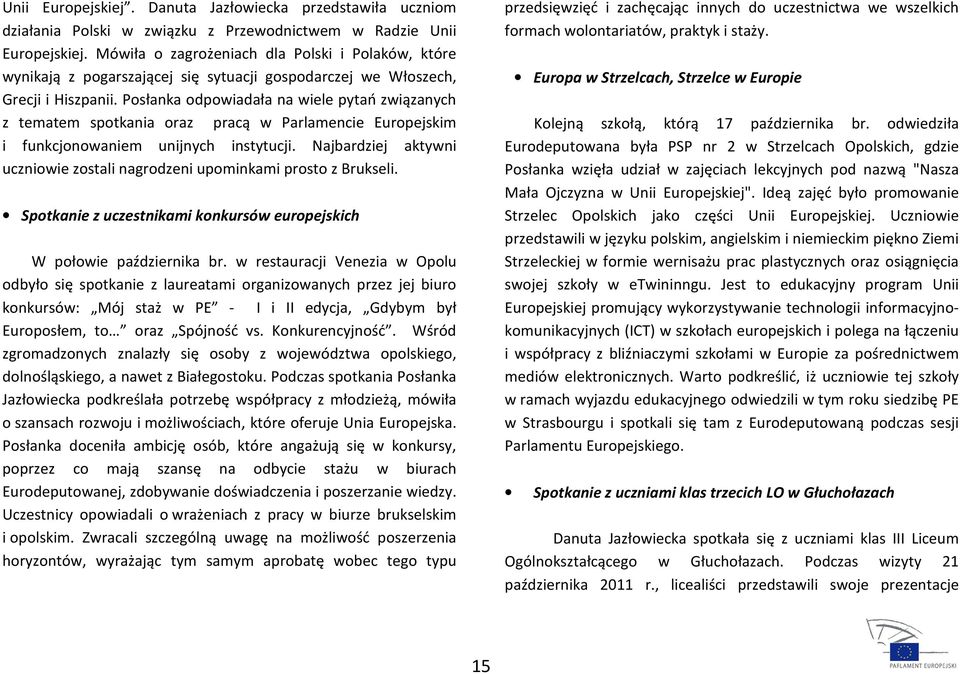 Unii Europejskiej". Danuta Jazłowiecka przedstawiła uczniom działania Polski w związku z Przewodnictwem w Radzie Unii Europejskiej. Mówiła o zagrożeniach dla Polski i Polaków, które wynikają z pogarszającej się sytuacji gospodarczej we Włoszech, Grecji i Hiszpanii. Posłanka odpowiadała na wiele pytań związanych z tematem spotkania oraz pracą w Parlamencie Europejskim i funkcjonowaniem unijnych instytucji. Najbardziej aktywni uczniowie zostali nagrodzeni upominkami prosto z Brukseli.

• Spotkanie z uczestnikami konkursów europejskich

W połowie października br. w restauracji Venezia w Opolu odbyło się spotkanie z laureatami organizowanych przez jej biuro konkursów: „Mój staż w PE" - I i II edycja, „Gdybym był Europosłem, to…" oraz „Spójność vs. Konkurencyjność". Wśród zgromadzonych znalazły się osoby z województwa opolskiego, dolnośląskiego, a nawet z Białegostoku. Podczas spotkania Posłanka Jazłowiecka podkreślała potrzebę współpracy z młodzieżą, mówiła o szansach rozwoju i możliwościach, które oferuje Unia Europejska. Posłanka doceniła ambicję osób, które angażują się w konkursy, poprzez co mają szansę na odbycie stażu w biurach Eurodeputowanej, zdobywanie doświadczenia i poszerzanie wiedzy. Uczestnicy opowiadali o wrażeniach z pracy w biurze brukselskim i opolskim. Zwracali szczególną uwagę na możliwość poszerzenia horyzontów, wyrażając tym samym aprobatę wobec tego typu przedsięwzięć i zachęcając innych do uczestnictwa we wszelkich formach wolontariatów, praktyk i staży.

• Europa w Strzelcach, Strzelce w Europie

Kolejną szkołą, którą 17 października br. odwiedziła Eurodeputowana była PSP nr 2 w Strzelcach Opolskich, gdzie Posłanka wzięła udział w zajęciach lekcyjnych pod nazwą "Nasza Mała Ojczyzna w Unii Europejskiej". Ideą zajęć było promowanie Strzelec Opolskich jako części Unii Europejskiej. Uczniowie przedstawili w języku polskim, angielskim i niemieckim piękno Ziemi Strzeleckiej w formie wernisażu prac plastycznych oraz osiągnięcia swojej szkoły w eTwininngu. Jest to edukacyjny program Unii Europejskiej promujący wykorzystywanie technologii informacyjno-komunikacyjnych (ICT) w szkołach europejskich i polega na łączeniu i współpracy z bliźniaczymi szkołami w Europie za pośrednictwem mediów elektronicznych. Warto podkreślić, iż uczniowie tej szkoły w ramach wyjazdu edukacyjnego odwiedzili w tym roku siedzibę PE w Strasbourgu i spotkali się tam z Eurodeputowaną podczas sesji Parlamentu Europejskiego.

• Spotkanie z uczniami klas trzecich LO w Głuchołazach

Danuta Jazłowiecka spotkała się z uczniami klas III Liceum Ogólnokształcącego w Głuchołazach. Podczas wizyty 21 października 2011 r., licealiści przedstawili swoje prezentacje

15

PARLAMENT EUROPEJSKI